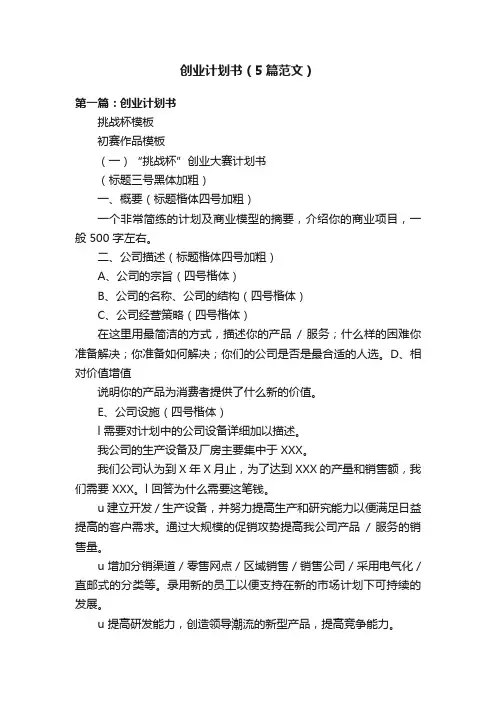 创业计划书（5篇范文）

第一篇：创业计划书

挑战杯模板

初赛作品模板

（一）“挑战杯”创业大赛计划书

（标题三号黑体加粗）

一、概要（标题楷体四号加粗）

一个非常简练的计划及商业模型的摘要，介绍你的商业项目，一般 500 字左右。

二、公司描述（标题楷体四号加粗）

A、公司的宗旨（四号楷体）

B、公司的名称、公司的结构（四号楷体）

C、公司经营策略（四号楷体）

在这里用最简洁的方式，描述你的产品 / 服务；什么样的困难你准备解决；你准备如何解决；你们的公司是否是最合适的人选。D、相对价值增值

说明你的产品为消费者提供了什么新的价值。

E、公司设施（四号楷体）

l 需要对计划中的公司设备详细加以描述。

我公司的生产设备及厂房主要集中于 XXX。

我们公司认为到 X 年 X 月止，为了达到 XXX 的产量和销售额，我们需要 XXX。l 回答为什么需要这笔钱。

u 建立开发 / 生产设备，并努力提高生产和研究能力以便满足日益提高的客户需求。通过大规模的促销攻势提高我公司产品 / 服务的销售量。

u 增加分销渠道 / 零售网点 / 区域销售 / 销售公司 / 采用电气化 / 直邮式的分类等。录用新的员工以便支持在新的市场计划下可持续的发展。

u 提高研发能力，创造领导潮流的新型产品，提高竞争能力。